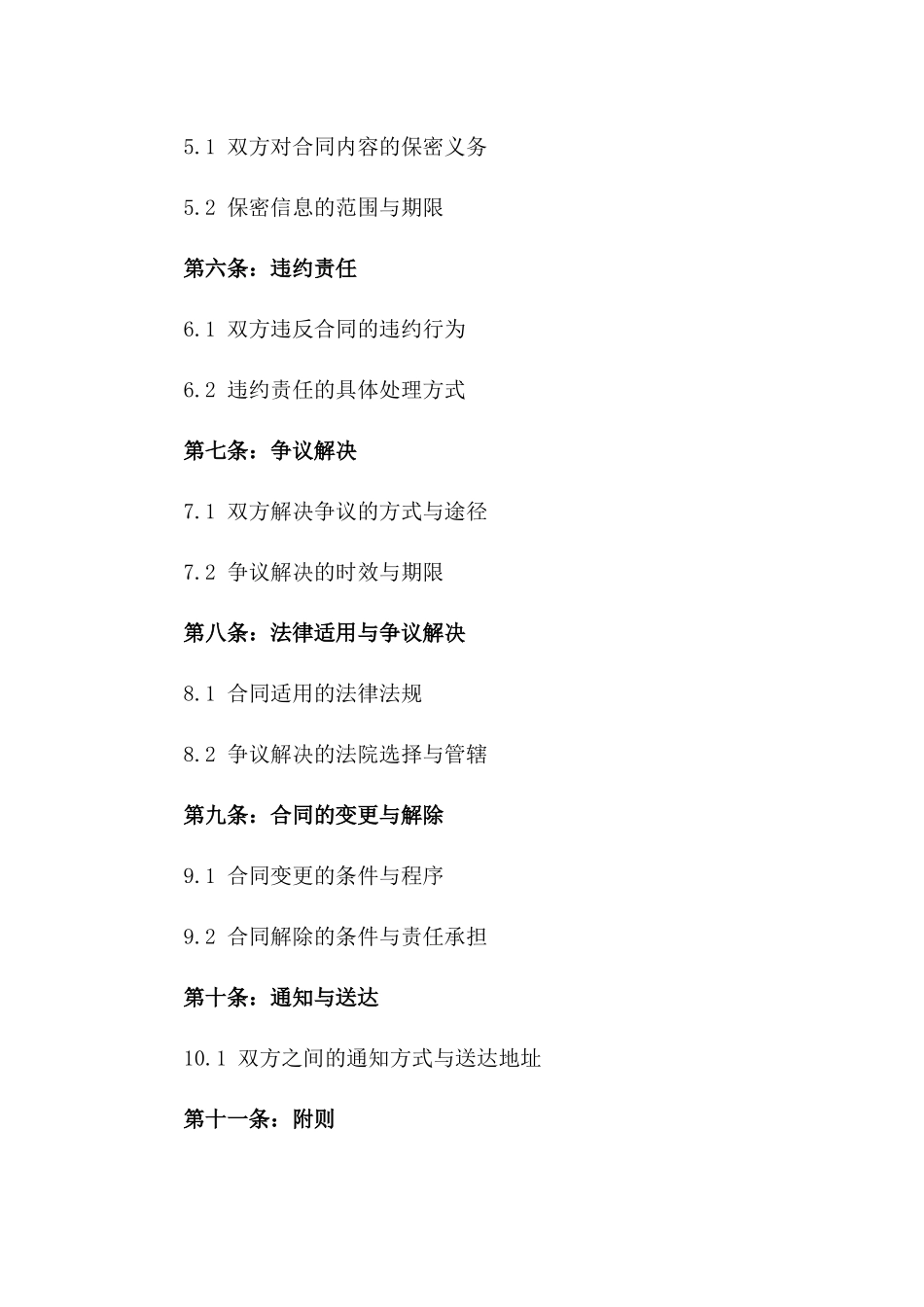 5.1 双方对合同内容的保密义务

5.2 保密信息的范围与期限

第六条：违约责任

6.1 双方违反合同的违约行为

6.2 违约责任的具体处理方式

第七条：争议解决

7.1 双方解决争议的方式与途径

7.2 争议解决的时效与期限

第八条：法律适用与争议解决

8.1 合同适用的法律法规

8.2 争议解决的法院选择与管辖

第九条：合同的变更与解除

9.1 合同变更的条件与程序

9.2 合同解除的条件与责任承担

第十条：通知与送达

10.1 双方之间的通知方式与送达地址

第十一条：附则